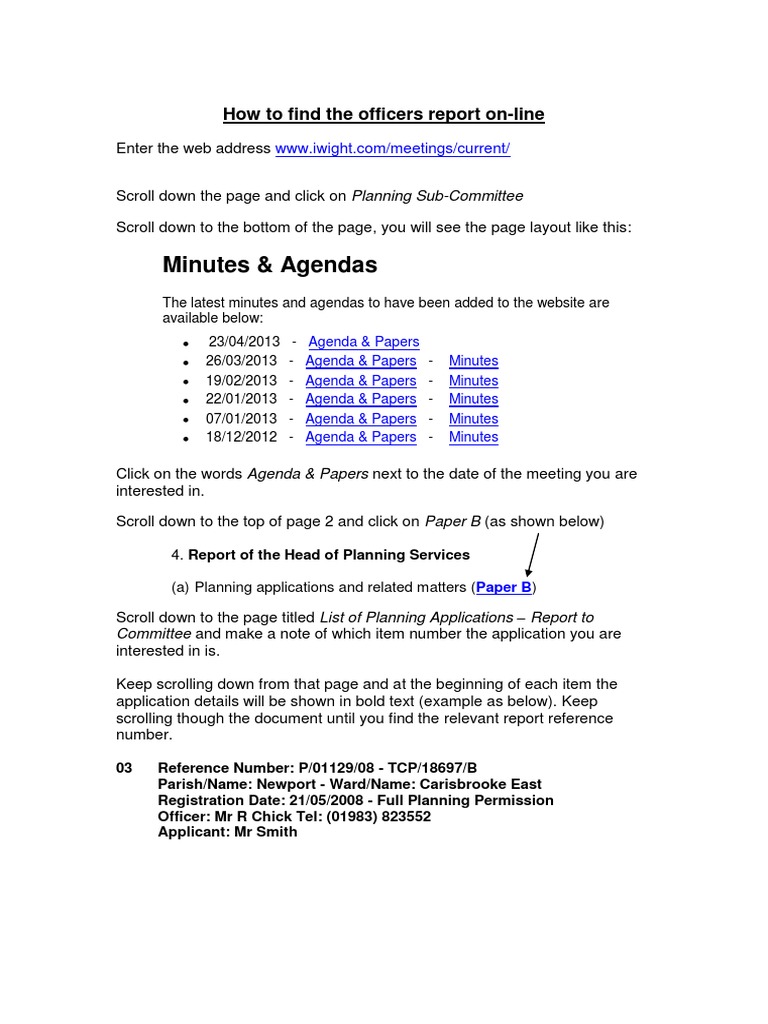 How to find the officers report on-line

Enter the web address www.iwight.com/meetings/current/

Scroll down the page and click on Planning Sub-Committee

Scroll down to the bottom of the page, you will see the page layout like this:

Minutes & Agendas

The latest minutes and agendas to have been added to the website are available below:

• 23/04/2013 - Agenda & Papers
• 26/03/2013 - Agenda & Papers - Minutes
• 19/02/2013 - Agenda & Papers - Minutes
• 22/01/2013 - Agenda & Papers - Minutes
• 07/01/2013 - Agenda & Papers - Minutes
• 18/12/2012 - Agenda & Papers - Minutes

Click on the words Agenda & Papers next to the date of the meeting you are interested in.

Scroll down to the top of page 2 and click on Paper B (as shown below)

4. Report of the Head of Planning Services

(a) Planning applications and related matters (Paper B)

Scroll down to the page titled List of Planning Applications – Report to Committee and make a note of which item number the application you are interested in is.

Keep scrolling down from that page and at the beginning of each item the application details will be shown in bold text (example as below). Keep scrolling though the document until you find the relevant report reference number.

03 Reference Number: P/01129/08 - TCP/18697/B
Parish/Name: Newport - Ward/Name: Carisbrooke East
Registration Date: 21/05/2008 - Full Planning Permission
Officer: Mr R Chick Tel: (01983) 823552
Applicant: Mr Smith